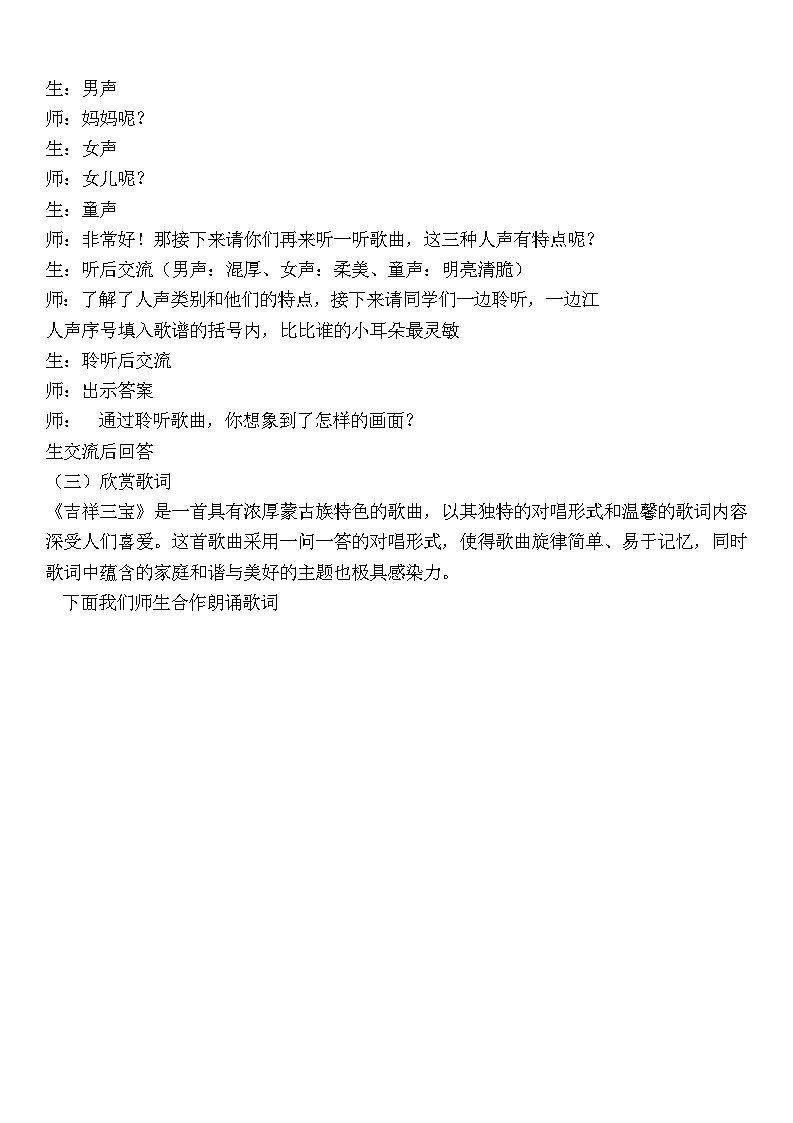 生：男声
师：妈妈呢？
生：女声
师：女儿呢？
生：童声
师：非常好！那接下来请你们再来听一听歌曲，这三种人声有特点呢？
生：听后交流（男声：混厚、女声：柔美、童声：明亮清脆）
师：了解了人声类别和他们的特点，接下来请同学们一边聆听，一边江人声序号填入歌谱的括号内，比比谁的小耳朵最灵敏
生：聆听后交流
师：出示答案
师：　通过聆听歌曲，你想象到了怎样的画面？
生交流后回答
（三）欣赏歌词
《吉祥三宝》是一首具有浓厚蒙古族特色的歌曲，以其独特的对唱形式和温馨的歌词内容深受人们喜爱。这首歌曲采用一问一答的对唱形式，使得歌曲旋律简单、易于记忆，同时歌词中蕴含的家庭和谐与美好的主题也极具感染力。
下面我们师生合作朗诵歌词